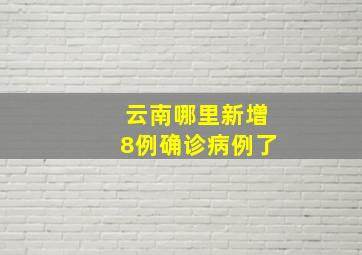 云南哪里新增
8例确诊病例了